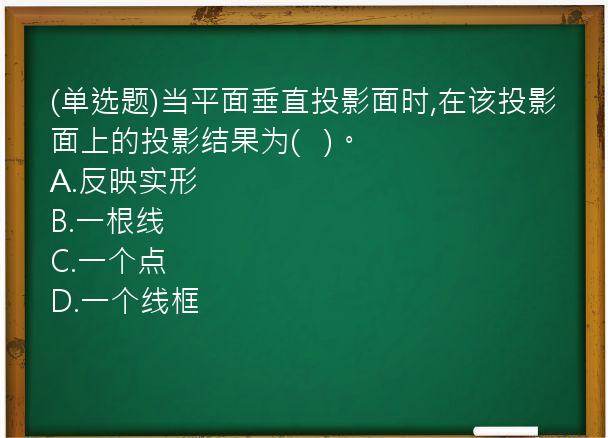 (单选题)当平面垂直投影面时,在该投影面上的投影结果为(　)。
A.反映实形
B.一根线
C.一个点
D.一个线框